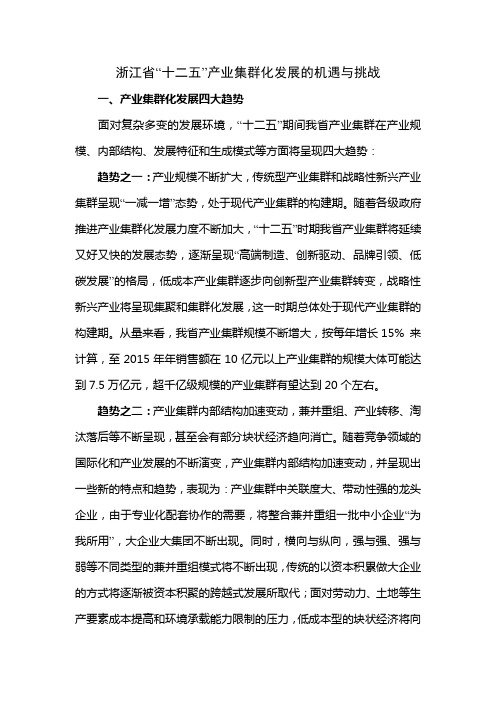 浙江省“十二五”产业集群化发展的机遇与挑战

一、产业集群化发展四大趋势

面对复杂多变的发展环境，“十二五”期间我省产业集群在产业规模、内部结构、发展特征和生成模式等方面将呈现四大趋势：

趋势之一：产业规模不断扩大，传统型产业集群和战略性新兴产业集群呈现“一减一增”态势，处于现代产业集群的构建期。随着各级政府推进产业集群化发展力度不断加大，“十二五”时期我省产业集群将延续又好又快的发展态势，逐渐呈现“高端制造、创新驱动、品牌引领、低碳发展”的格局，低成本产业集群逐步向创新型产业集群转变，战略性新兴产业将呈现集聚和集群化发展，这一时期总体处于现代产业集群的构建期。从量来看，我省产业集群规模不断增大，按每年增长 15% 来计算，至 2015 年年销售额在 10 亿元以上产业集群的规模大体可能达到 7.5 万亿元，超千亿级规模的产业集群有望达到 20 个左右。

趋势之二：产业集群内部结构加速变动，兼并重组、产业转移、淘汰落后等不断呈现，甚至会有部分块状经济趋向消亡。随着竞争领域的国际化和产业发展的不断演变，产业集群内部结构加速变动，并呈现出一些新的特点和趋势，表现为：产业集群中关联度大、带动性强的龙头企业，由于专业化配套协作的需要，将整合兼并重组一批中小企业“为我所用”，大企业大集团不断出现。同时，横向与纵向，强与强、强与弱等不同类型的兼并重组模式将不断出现，传统的以资本积累做大企业的方式将逐渐被资本积聚的跨越式发展所取代；面对劳动力、土地等生产要素成本提高和环境承载能力限制的压力，低成本型的块状经济将向